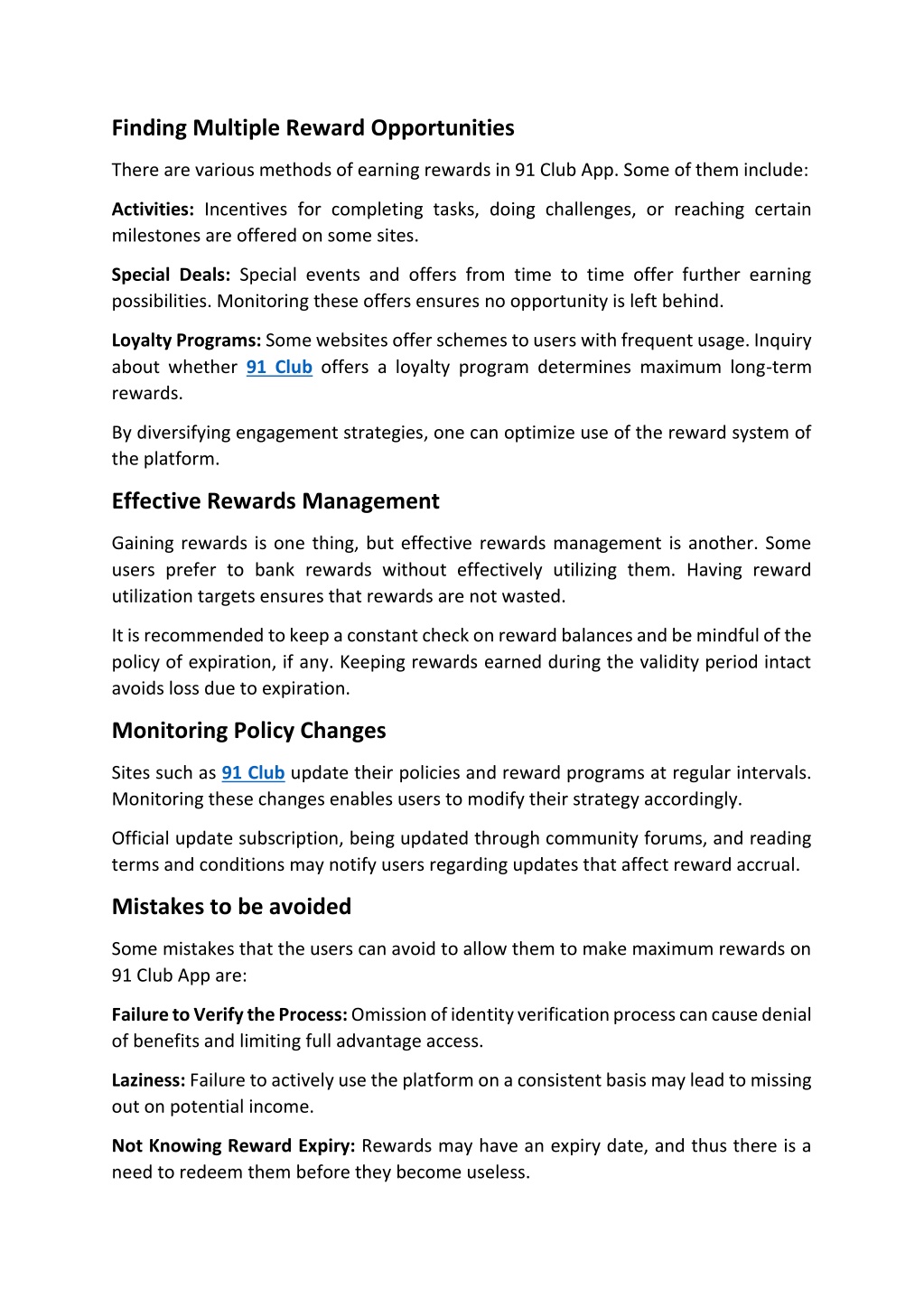 Finding Multiple Reward Opportunities

There are various methods of earning rewards in 91 Club App. Some of them include:

Activities: Incentives for completing tasks, doing challenges, or reaching certain milestones are offered on some sites.

Special Deals: Special events and offers from time to time offer further earning possibilities. Monitoring these offers ensures no opportunity is left behind.

Loyalty Programs: Some websites offer schemes to users with frequent usage. Inquiry about whether 91 Club offers a loyalty program determines maximum long-term rewards.

By diversifying engagement strategies, one can optimize use of the reward system of the platform.

Effective Rewards Management

Gaining rewards is one thing, but effective rewards management is another. Some users prefer to bank rewards without effectively utilizing them. Having reward utilization targets ensures that rewards are not wasted.

It is recommended to keep a constant check on reward balances and be mindful of the policy of expiration, if any. Keeping rewards earned during the validity period intact avoids loss due to expiration.

Monitoring Policy Changes

Sites such as 91 Club update their policies and reward programs at regular intervals. Monitoring these changes enables users to modify their strategy accordingly.

Official update subscription, being updated through community forums, and reading terms and conditions may notify users regarding updates that affect reward accrual.

Mistakes to be avoided

Some mistakes that the users can avoid to allow them to make maximum rewards on 91 Club App are:

Failure to Verify the Process: Omission of identity verification process can cause denial of benefits and limiting full advantage access.

Laziness: Failure to actively use the platform on a consistent basis may lead to missing out on potential income.

Not Knowing Reward Expiry: Rewards may have an expiry date, and thus there is a need to redeem them before they become useless.